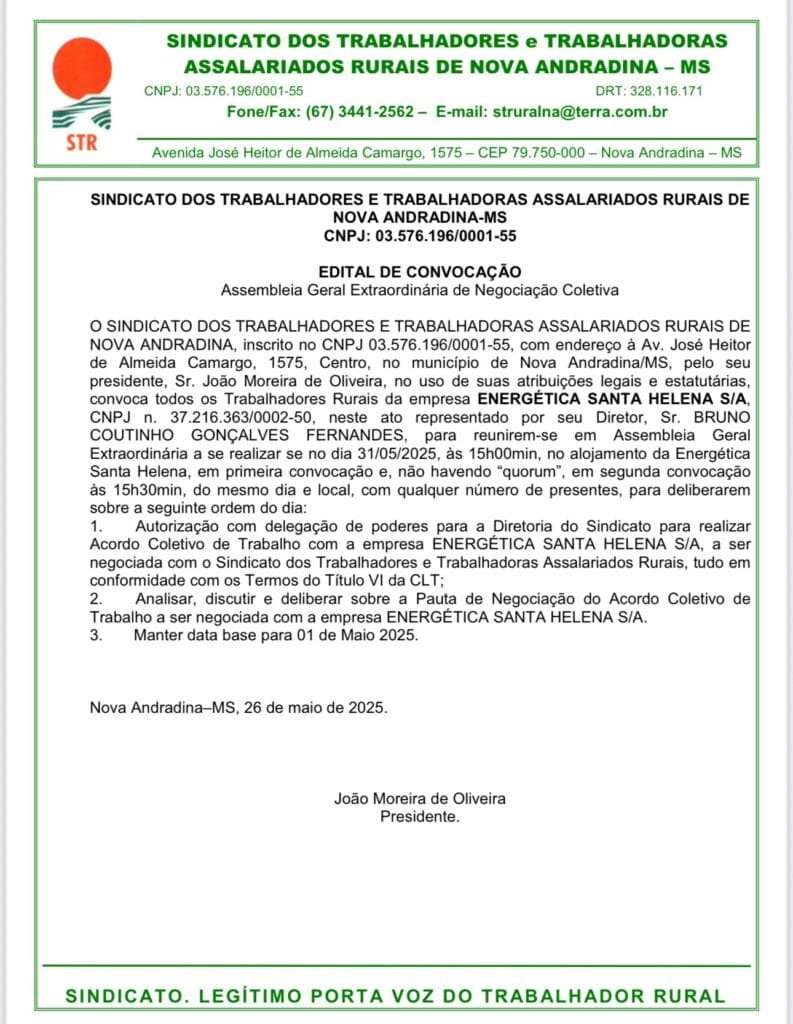 STR

SINDICATO DOS TRABALHADORES e TRABALHADORAS ASSALARIADOS RURAIS DE NOVA ANDRADINA – MS

CNPJ: 03.576.196/0001-55 DRT: 328.116.171

Fone/Fax: (67) 3441-2562 – E-mail: struralna@terra.com.br

Avenida José Heitor de Almeida Camargo, 1575 – CEP 79.750-000 – Nova Andradina – MS

SINDICATO DOS TRABALHADORES E TRABALHADORAS ASSALARIADOS RURAIS DE NOVA ANDRADINA-MS
CNPJ: 03.576.196/0001-55

EDITAL DE CONVOCAÇÃO
Assembleia Geral Extraordinária de Negociação Coletiva

O SINDICATO DOS TRABALHADORES E TRABALHADORAS ASSALARIADOS RURAIS DE NOVA ANDRADINA, inscrito no CNPJ 03.576.196/0001-55, com endereço à Av. José Heitor de Almeida Camargo, 1575, Centro, no município de Nova Andradina/MS, pelo seu presidente, Sr. João Moreira de Oliveira, no uso de suas atribuições legais e estatutárias, convoca todos os Trabalhadores Rurais da empresa ENERGÉTICA SANTA HELENA S/A, CNPJ n. 37.216.363/0002-50, neste ato representado por seu Diretor, Sr. BRUNO COUTINHO GONÇALVES FERNANDES, para reunirem-se em Assembleia Geral Extraordinária a se realizar se no dia 31/05/2025, às 15h00min, no alojamento da Energética Santa Helena, em primeira convocação e, não havendo "quorum", em segunda convocação às 15h30min, do mesmo dia e local, com qualquer número de presentes, para deliberarem sobre a seguinte ordem do dia:
1. Autorização com delegação de poderes para a Diretoria do Sindicato para realizar Acordo Coletivo de Trabalho com a empresa ENERGÉTICA SANTA HELENA S/A, a ser negociada com o Sindicato dos Trabalhadores e Trabalhadoras Assalariados Rurais, tudo em conformidade com os Termos do Título VI da CLT;
2. Analisar, discutir e deliberar sobre a Pauta de Negociação do Acordo Coletivo de Trabalho a ser negociada com a empresa ENERGÉTICA SANTA HELENA S/A.
3. Manter data base para 01 de Maio 2025.

Nova Andradina–MS, 26 de maio de 2025.

João Moreira de Oliveira
Presidente.

SINDICATO. LEGÍTIMO PORTA VOZ DO TRABALHADOR RURAL